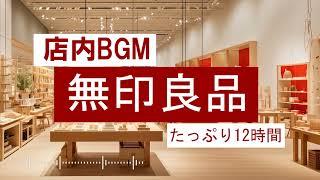 店内BGM

無印良品

たっぷり12時間